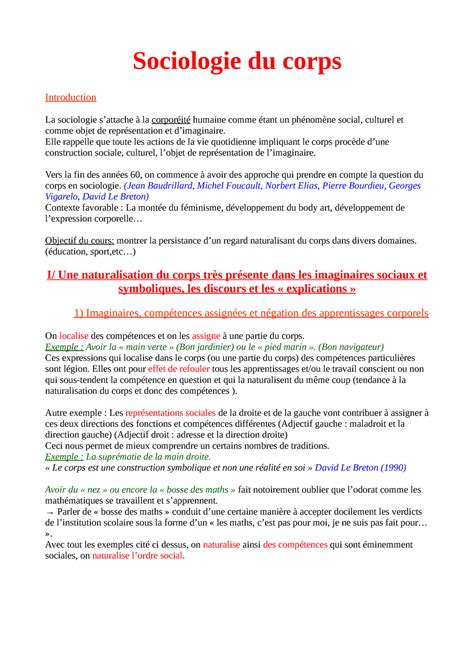 Sociologie du corps

Introduction

La sociologie s'attache à la corporéité humaine comme étant un phénomène social, culturel et comme objet de représentation et d'imaginaire.
Elle rappelle que toute les actions de la vie quotidienne impliquant le corps procède d'une construction sociale, culturel, l'objet de représentation de l'imaginaire.

Vers la fin des années 60, on commence à avoir des approche qui prendre en compte la question du corps en sociologie. (Jean Baudrillard, Michel Foucault, Norbert Elias, Pierre Bourdieu, Georges Vigarelo, David Le Breton)
Contexte favorable : La montée du féminisme, développement du body art, développement de l'expression corporelle…

Objectif du cours: montrer la persistance d'un regard naturalisant du corps dans divers domaines. (éducation, sport,etc…)

I/ Une naturalisation du corps très présente dans les imaginaires sociaux et symboliques, les discours et les « explications »

1) Imaginaires, compétences assignées et négation des apprentissages corporels

On localise des compétences et on les assigne à une partie du corps.
Exemple : Avoir la « main verte » (Bon jardinier) ou le « pied marin ». (Bon navigateur)
Ces expressions qui localise dans le corps (ou une partie du corps) des compétences particulières sont légion. Elles ont pour effet de refouler tous les apprentissages et/ou le travail conscient ou non qui sous-tendent la compétence en question et qui la naturalisent du même coup (tendance à la naturalisation du corps et donc des compétences ).

Autre exemple : Les représentations sociales de la droite et de la gauche vont contribuer à assigner à ces deux directions des fonctions et compétences différentes (Adjectif gauche : maladroit et la direction gauche) (Adjectif droit : adresse et la direction droite)
Ceci nous permet de mieux comprendre un certains nombres de traditions.
Exemple : La suprématie de la main droite.
« Le corps est une construction symbolique et non une réalité en soi » David Le Breton (1990)

Avoir du « nez » ou encore la « bosse des maths » fait notoirement oublier que l'odorat comme les mathématiques se travaillent et s'apprennent.
→ Parler de « bosse des maths » conduit d'une certaine manière à accepter docilement les verdicts de l'institution scolaire sous la forme d'un « les maths, c'est pas pour moi, je ne suis pas fait pour… ».
Avec tout les exemples cité ci dessus, on naturalise ainsi des compétences qui sont éminemment sociales, on naturalise l'ordre social.